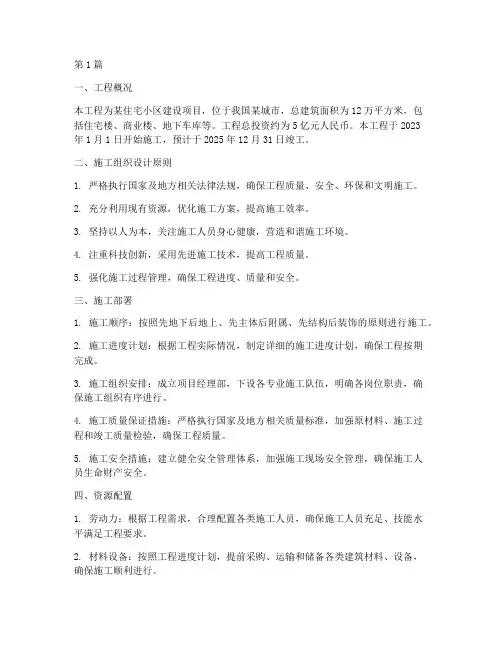 第1篇

一、工程概况

本工程为某住宅小区建设项目，位于我国某城市，总建筑面积为12万平方米，包括住宅楼、商业楼、地下车库等。工程总投资约为5亿元人民币。本工程于2023年1月1日开始施工，预计于2025年12月31日竣工。

二、施工组织设计原则

1. 严格执行国家及地方相关法律法规，确保工程质量、安全、环保和文明施工。

2. 充分利用现有资源，优化施工方案，提高施工效率。

3. 坚持以人为本，关注施工人员身心健康，营造和谐施工环境。

4. 注重科技创新，采用先进施工技术，提高工程质量。

5. 强化施工过程管理，确保工程进度、质量和安全。

三、施工部署

1. 施工顺序：按照先地下后地上、先主体后附属、先结构后装饰的原则进行施工。

2. 施工进度计划：根据工程实际情况，制定详细的施工进度计划，确保工程按期完成。

3. 施工组织安排：成立项目经理部，下设各专业施工队伍，明确各岗位职责，确保施工组织有序进行。

4. 施工质量保证措施：严格执行国家及地方相关质量标准，加强原材料、施工过程和竣工质量检验，确保工程质量。

5. 施工安全措施：建立健全安全管理体系，加强施工现场安全管理，确保施工人员生命财产安全。

四、资源配置

1. 劳动力：根据工程需求，合理配置各类施工人员，确保施工人员充足、技能水平满足工程要求。

2. 材料设备：按照工程进度计划，提前采购、运输和储备各类建筑材料、设备，确保施工顺利进行。